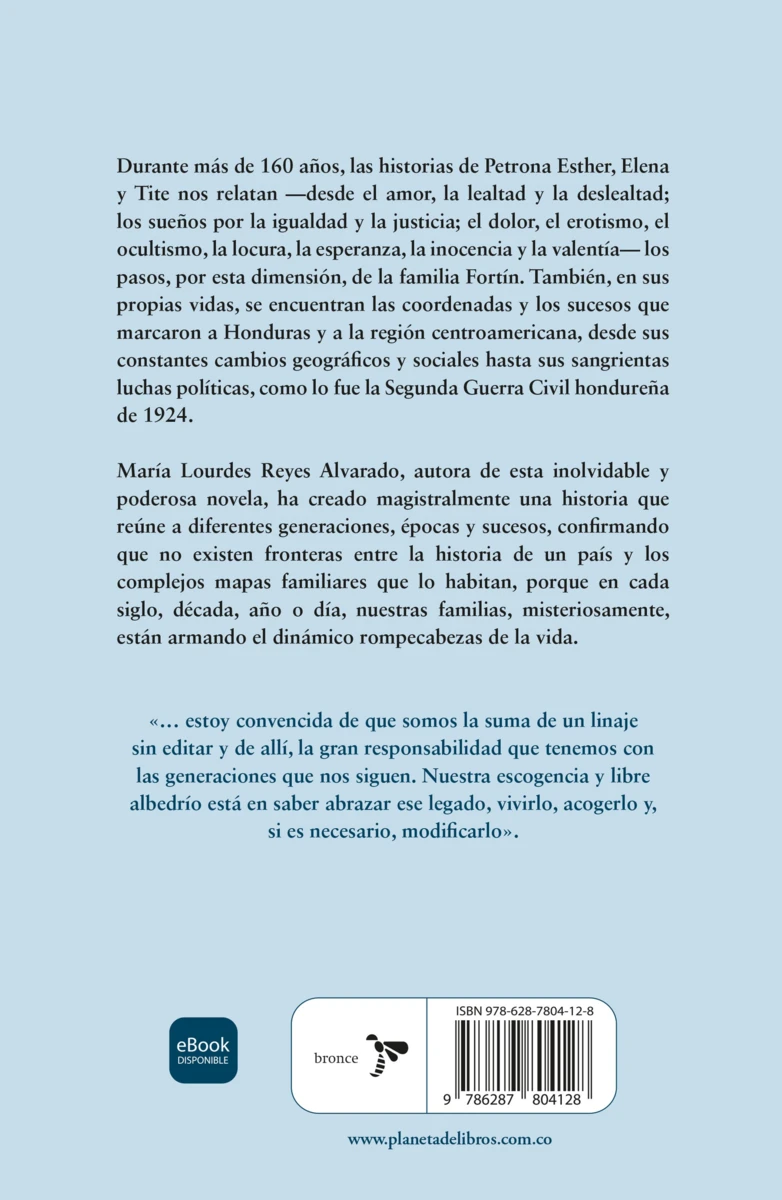 Durante más de 160 años, las historias de Petrona Esther, Elena y Tite nos relatan —desde el amor, la lealtad y la deslealtad; los sueños por la igualdad y la justicia; el dolor, el erotismo, el ocultismo, la locura, la esperanza, la inocencia y la valentía— los pasos, por esta dimensión, de la familia Fortín. También, en sus propias vidas, se encuentran las coordenadas y los sucesos que marcaron a Honduras y a la región centroamericana, desde sus constantes cambios geográficos y sociales hasta sus sangrientas luchas políticas, como lo fue la Segunda Guerra Civil hondureña de 1924.

María Lourdes Reyes Alvarado, autora de esta inolvidable y poderosa novela, ha creado magistralmente una historia que reúne a diferentes generaciones, épocas y sucesos, confirmando que no existen fronteras entre la historia de un país y los complejos mapas familiares que lo habitan, porque en cada siglo, década, año o día, nuestras familias, misteriosamente, están armando el dinámico rompecabezas de la vida.

«… estoy convencida de que somos la suma de un linaje sin editar y de allí, la gran responsabilidad que tenemos con las generaciones que nos siguen. Nuestra escogencia y libre albedrío está en saber abrazar ese legado, vivirlo, acogerlo y, si es necesario, modificarlo».

eBook
DISPONIBLE

bronce

ISBN 978-628-7804-12-8

9 786287 804128

www.planetadelibros.com.co